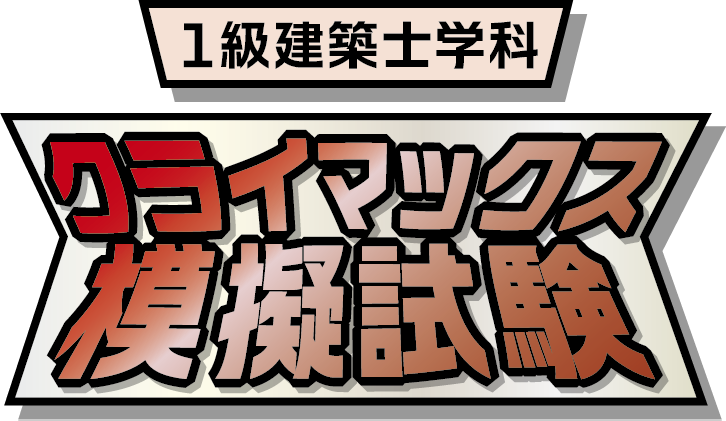 1級建築士学科

クライマックス
模擬試験